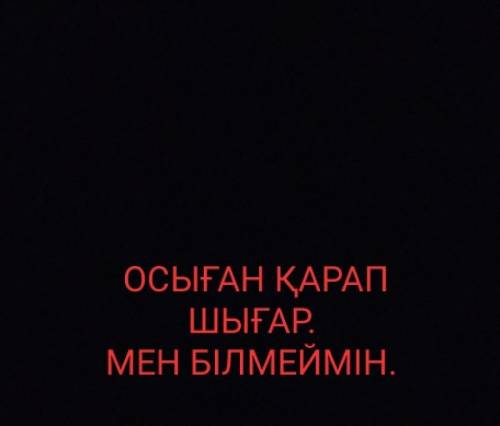 ОСЫҒАН ҚАРАП ШЫҒАР.
МЕН БІЛМЕЙМІН.